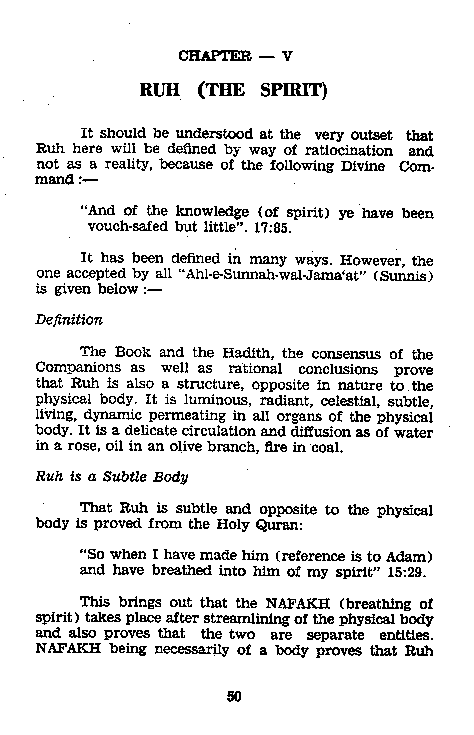 CHAPTER — V

RUH (THE SPIRIT)

It should be understood at the very outset that Ruh here will be defined by way of ratiocination and not as a reality, because of the following Divine Command :—

"And of the knowledge (of spirit) ye have been vouch-safed but little". 17:85.

It has been defined in many ways. However, the one accepted by all "Ahl-e-Sunnah-wal-Jama'at" (Sunnis) is given below :—

Definition

The Book and the Hadith, the consensus of the Companions as well as rational conclusions prove that Ruh is also a structure, opposite in nature to the physical body. It is luminous, radiant, celestial, subtle, living, dynamic permeating in all organs of the physical body. It is a delicate circulation and diffusion as of water in a rose, oil in an olive branch, fire in coal.

Ruh is a Subtle Body

That Ruh is subtle and opposite to the physical body is proved from the Holy Quran:

"So when I have made him (reference is to Adam) and have breathed into him of my spirit" 15:29.

This brings out that the NAFAKH (breathing of spirit) takes place after streamlining of the physical body and also proves that the two are separate entities. NAFAKH being necessarily of a body proves that Ruh

50